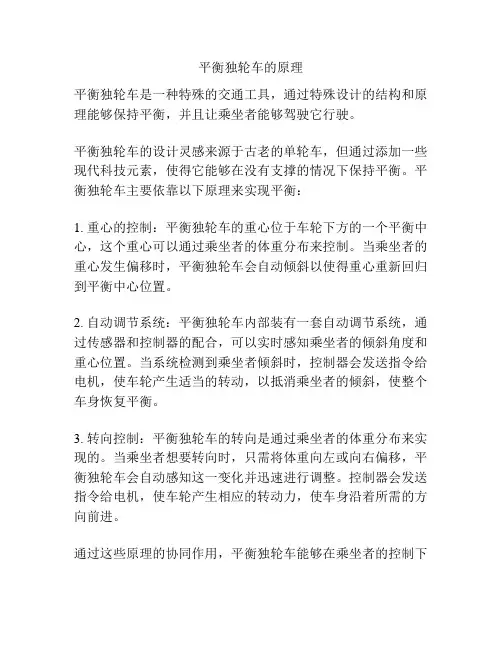 平衡独轮车的原理

平衡独轮车是一种特殊的交通工具，通过特殊设计的结构和原理能够保持平衡，并且让乘坐者能够驾驶它行驶。

平衡独轮车的设计灵感来源于古老的单轮车，但通过添加一些现代科技元素，使得它能够在没有支撑的情况下保持平衡。平衡独轮车主要依靠以下原理来实现平衡：

1. 重心的控制：平衡独轮车的重心位于车轮下方的一个平衡中心，这个重心可以通过乘坐者的体重分布来控制。当乘坐者的重心发生偏移时，平衡独轮车会自动倾斜以使得重心重新回归到平衡中心位置。

2. 自动调节系统：平衡独轮车内部装有一套自动调节系统，通过传感器和控制器的配合，可以实时感知乘坐者的倾斜角度和重心位置。当系统检测到乘坐者倾斜时，控制器会发送指令给电机，使车轮产生适当的转动，以抵消乘坐者的倾斜，使整个车身恢复平衡。

3. 转向控制：平衡独轮车的转向是通过乘坐者的体重分布来实现的。当乘坐者想要转向时，只需将体重向左或向右偏移，平衡独轮车会自动感知这一变化并迅速进行调整。控制器会发送指令给电机，使车轮产生相应的转动力，使车身沿着所需的方向前进。

通过这些原理的协同作用，平衡独轮车能够在乘坐者的控制下